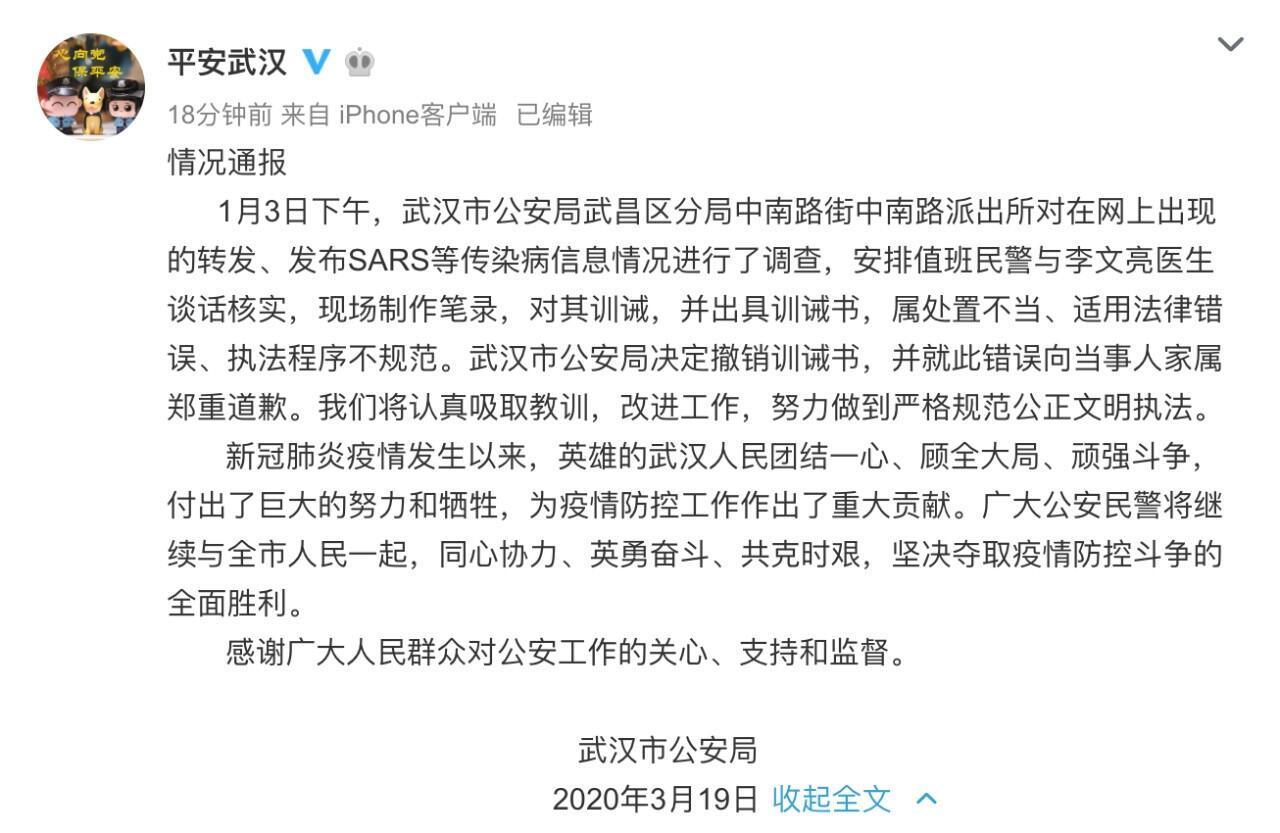 心向党 保平安

平安武汉

18分钟前 来自 iPhone客户端 已编辑

情况通报

1月3日下午，武汉市公安局武昌区分局中南路街中南路派出所对在网上出现的转发、发布SARS等传染病信息情况进行了调查，安排值班民警与李文亮医生谈话核实，现场制作笔录，对其训诫，并出具训诫书，属处置不当、适用法律错误、执法程序不规范。武汉市公安局决定撤销训诫书，并就此错误向当事人家属郑重道歉。我们将认真吸取教训，改进工作，努力做到严格规范公正文明执法。

新冠肺炎疫情发生以来，英雄的武汉人民团结一心、顾全大局、顽强斗争，付出了巨大的努力和牺牲，为疫情防控工作作出了重大贡献。广大公安民警将继续与全市人民一起，同心协力、英勇奋斗、共克时艰，坚决夺取疫情防控斗争的全面胜利。

感谢广大人民群众对公安工作的关心、支持和监督。

武汉市公安局
2020年3月19日 收起全文